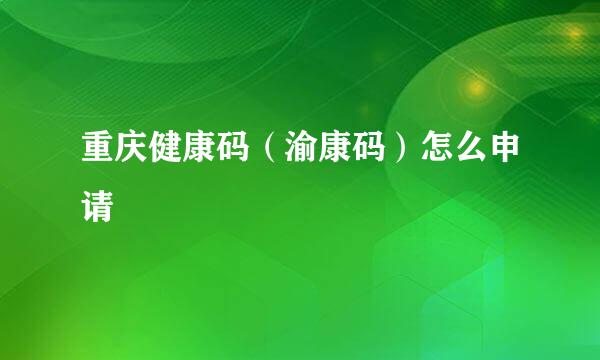 重庆健康码（渝康码）怎么申请